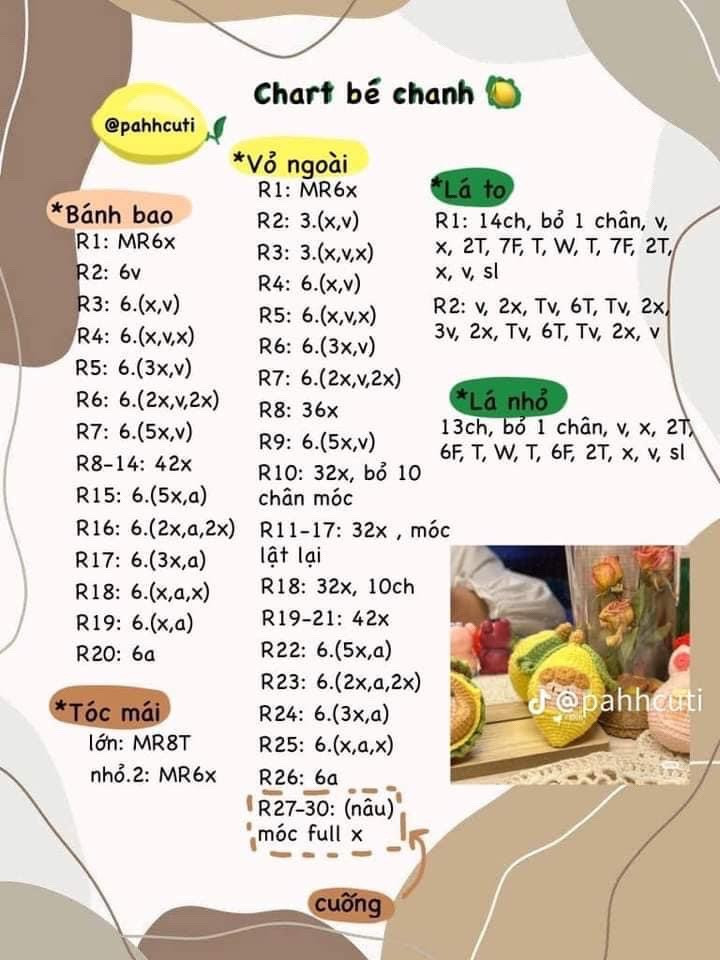 Chart bé chanh

@pahhcuti

*Bánh bao
R1: MR6x
R2: 6v
R3: 6.(x,v)
R4: 6.(x,v,x)
R5: 6.(3x,v)
R6: 6.(2x,v,2x)
R7: 6.(5x,v)
R8-14: 42x
R15: 6.(5x,a)
R16: 6.(2x,a,2x)
R17: 6.(3x,a)
R18: 6.(x,a,x)
R19: 6.(x,a)
R20: 6a

*Tóc mái
lớn: MR8T
nhỏ.2: MR6x

*Vỏ ngoài
R1: MR6x
R2: 3.(x,v)
R3: 3.(x,v,x)
R4: 6.(x,v)
R5: 6.(x,v,x)
R6: 6.(3x,v)
R7: 6.(2x,v,2x)
R8: 36x
R9: 6.(5x,v)
R10: 32x, bỏ 10 chân móc
R11-17: 32x , móc lật lại
R18: 32x, 10ch
R19-21: 42x
R22: 6.(5x,a)
R23: 6.(2x,a,2x)
R24: 6.(3x,a)
R25: 6.(x,a,x)
R26: 6a
R27-30: (nâu) móc full x

cuống

*Lá to
R1: 14ch, bỏ 1 chân, v, x, 2T, 7F, T, W, T, 7F, 2T, x, v, sl
R2: v, 2x, Tv, 6T, Tv, 2x, 3v, 2x, Tv, 6T, Tv, 2x, v

*Lá nhỏ
13ch, bỏ 1 chân, v, x, 2T, 6F, T, W, T, 6F, 2T, x, v, sl

@pahhcuti